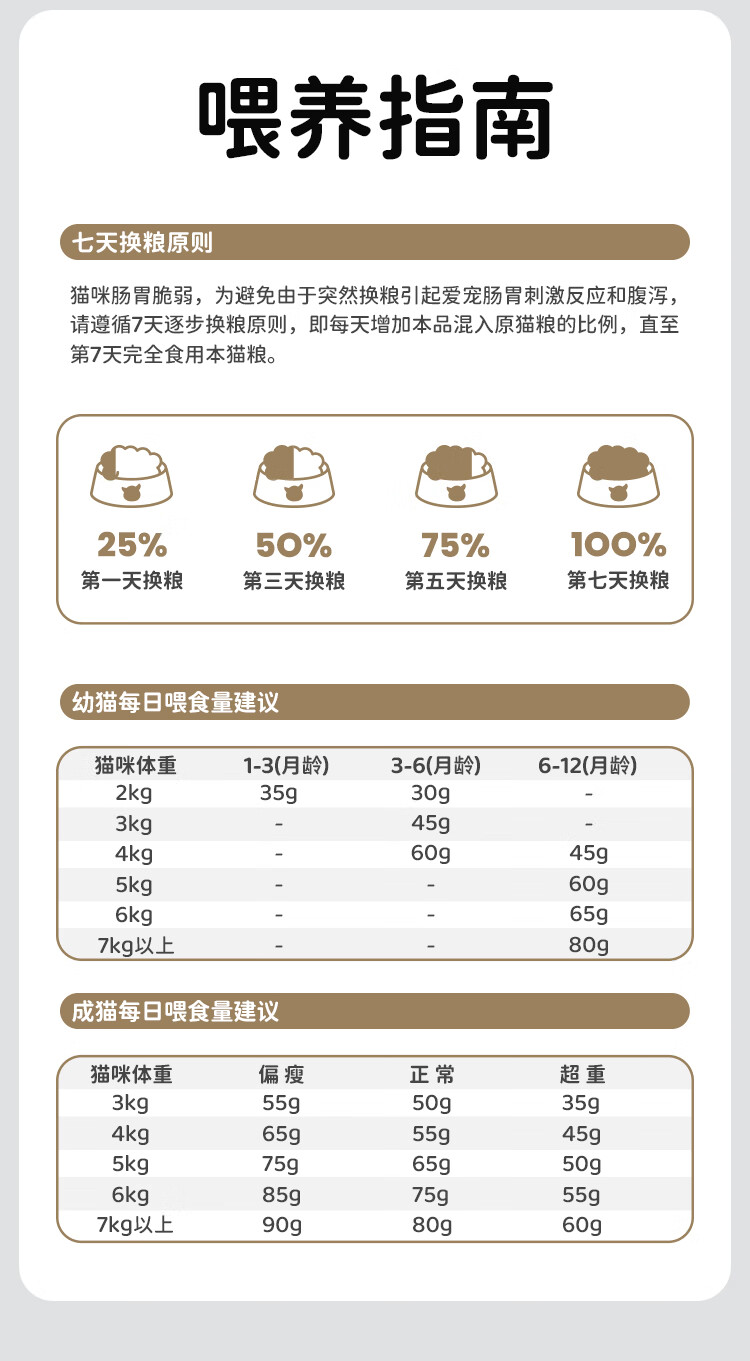 喂养指南

七天换粮原则

猫咪肠胃脆弱，为避免由于突然换粮引起爱宠肠胃刺激反应和腹泻，请遵循7天逐步换粮原则，即每天增加本品混入原猫粮的比例，直至第7天完全食用本猫粮。

25%
第一天换粮

50%
第三天换粮

75%
第五天换粮

100%
第七天换粮

幼猫每日喂食量建议

| 猫咪体重 | 1-3(月龄) | 3-6(月龄) | 6-12(月龄) |
|---|---|---|---|
| 2kg | 35g | 30g | - |
| 3kg | - | 45g | - |
| 4kg | - | 60g | 45g |
| 5kg | - | - | 60g |
| 6kg | - | - | 65g |
| 7kg以上 | - | - | 80g |

成猫每日喂食量建议

| 猫咪体重 | 偏瘦 | 正常 | 超重 |
|---|---|---|---|
| 3kg | 55g | 50g | 35g |
| 4kg | 65g | 55g | 45g |
| 5kg | 75g | 65g | 50g |
| 6kg | 85g | 75g | 55g |
| 7kg以上 | 90g | 80g | 60g |